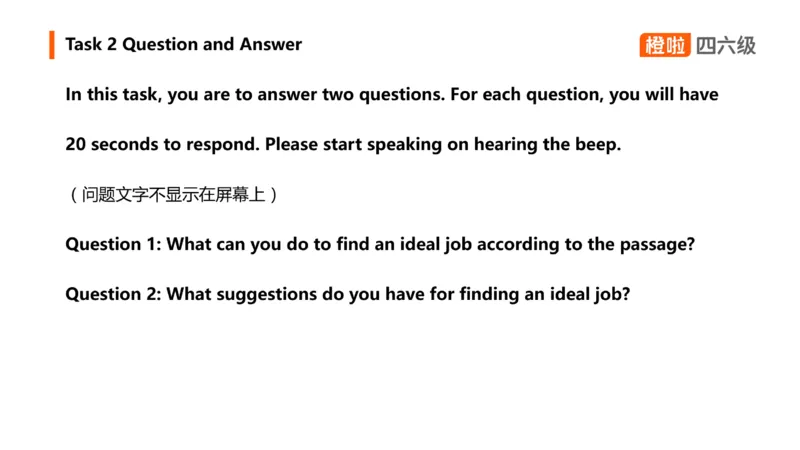 Task 2 Question and Answer

橙啦 四六级

In this task, you are to answer two questions. For each question, you will have 20 seconds to respond. Please start speaking on hearing the beep.

（问题文字不显示在屏幕上）

Question 1: What can you do to find an ideal job according to the passage?

Question 2: What suggestions do you have for finding an ideal job?